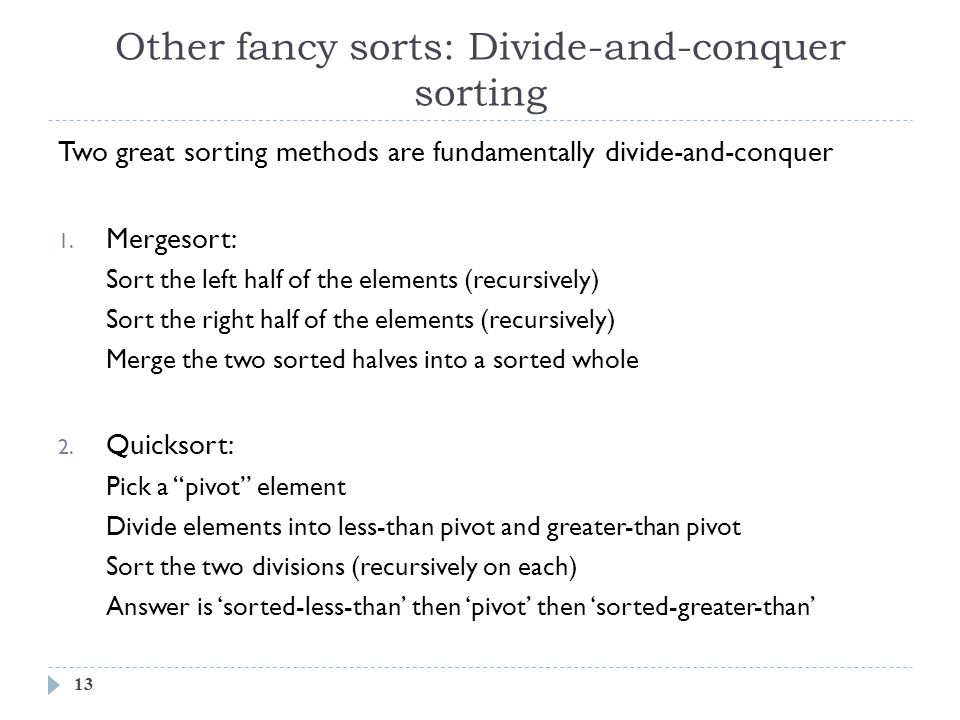 Other fancy sorts: Divide-and-conquer sorting

Two great sorting methods are fundamentally divide-and-conquer

1. Mergesort:
Sort the left half of the elements (recursively)
Sort the right half of the elements (recursively)
Merge the two sorted halves into a sorted whole

2. Quicksort:
Pick a “pivot” element
Divide elements into less-than pivot and greater-than pivot
Sort the two divisions (recursively on each)
Answer is ‘sorted-less-than’ then ‘pivot’ then ‘sorted-greater-than’

13